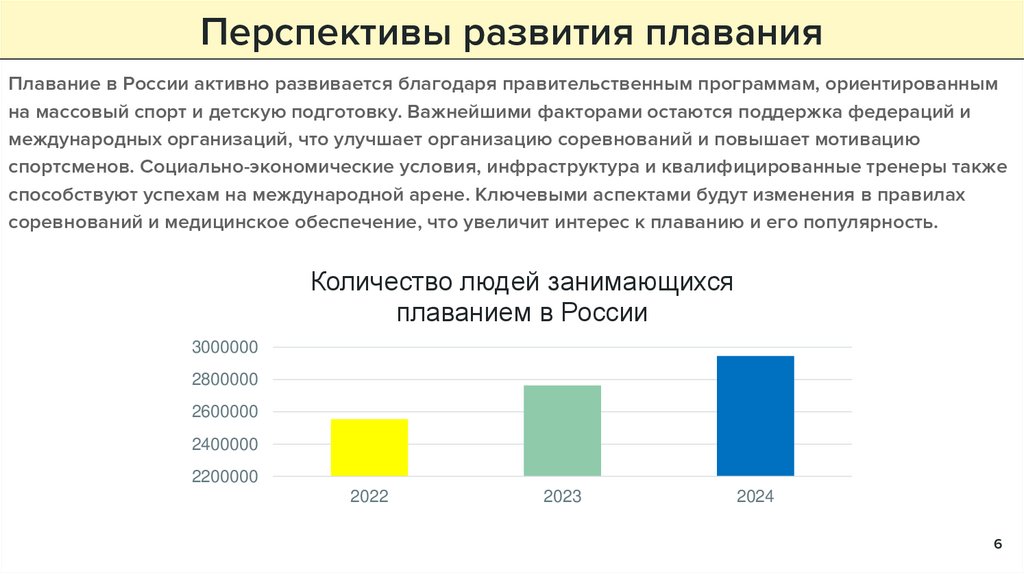 Перспективы развития плавания

Плавание в России активно развивается благодаря правительственным программам, ориентированным на массовый спорт и детскую подготовку. Важнейшими факторами остаются поддержка федераций и международных организаций, что улучшает организацию соревнований и повышает мотивацию спортсменов. Социально-экономические условия, инфраструктура и квалифицированные тренеры также способствуют успехам на международной арене. Ключевыми аспектами будут изменения в правилах соревнований и медицинское обеспечение, что увеличит интерес к плаванию и его популярность.

Количество людей занимающихся плаванием в России

3000000
2800000
2600000
2400000
2200000

2022
2023
2024

6